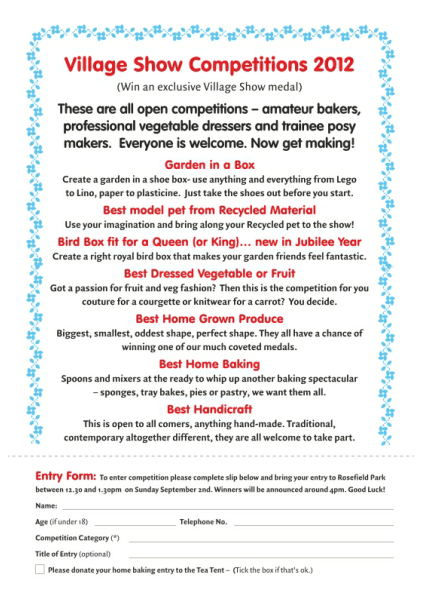 Village Show Competitions 2012

(Win an exclusive Village Show medal)

These are all open competitions – amateur bakers, professional vegetable dressers and trainee posy makers. Everyone is welcome. Now get making!

Garden in a Box

Create a garden in a shoe box- use anything and everything from Lego to Lino, paper to plasticine. Just take the shoes out before you start.

Best model pet from Recycled Material

Use your imagination and bring along your Recycled pet to the show!

Bird Box fit for a Queen (or King)… new in Jubilee Year

Create a right royal bird box that makes your garden friends feel fantastic.

Best Dressed Vegetable or Fruit

Got a passion for fruit and veg fashion? Then this is the competition for you couture for a courgette or knitwear for a carrot? You decide.

Best Home Grown Produce

Biggest, smallest, oddest shape, perfect shape. They all have a chance of winning one of our much coveted medals.

Best Home Baking

Spoons and mixers at the ready to whip up another baking spectacular – sponges, tray bakes, pies or pastry, we want them all.

Best Handicraft

This is open to all comers, anything hand-made. Traditional, contemporary altogether different, they are all welcome to take part.

Entry Form: To enter competition please complete slip below and bring your entry to Rosefield Park between 12.30 and 1.30pm on Sunday September 2nd. Winners will be announced around 4pm. Good Luck!

Name:

Age (if under 18) Telephone No.

Competition Category (*)

Title of Entry (optional)

Please donate your home baking entry to the Tea Tent – (Tick the box if that's ok.)